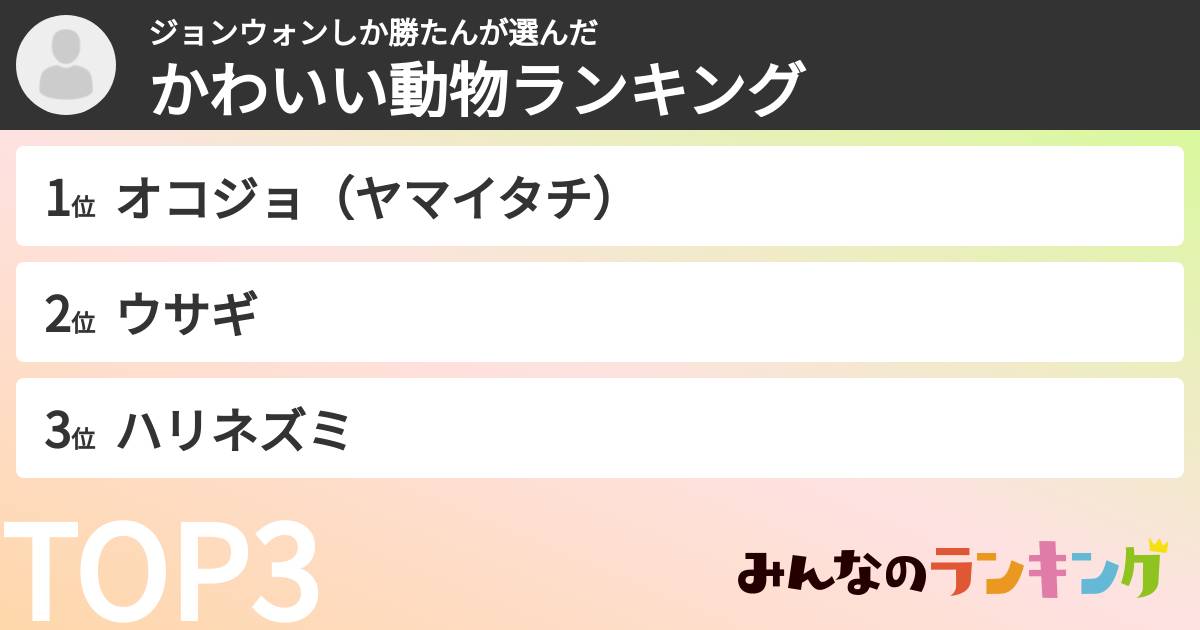 ジョンウォンしか勝たんが選んだ
かわいい動物ランキング

1位 オコジョ（ヤマイタチ）

2位 ウサギ

3位 ハリネズミ

TOP3

みんなのランキング